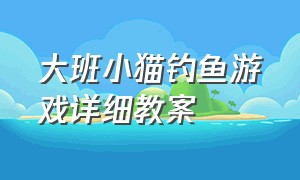 大班小猫钓鱼游戏详细教案